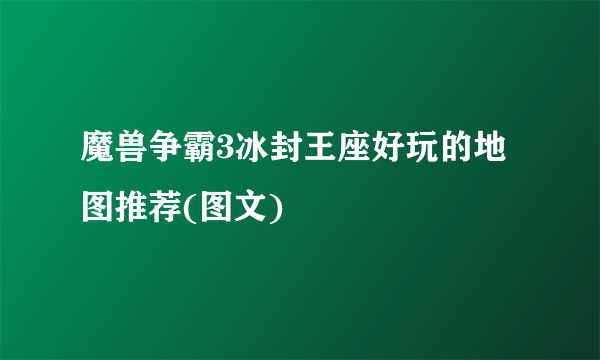 魔兽争霸3冰封王座好玩的地图推荐(图文)